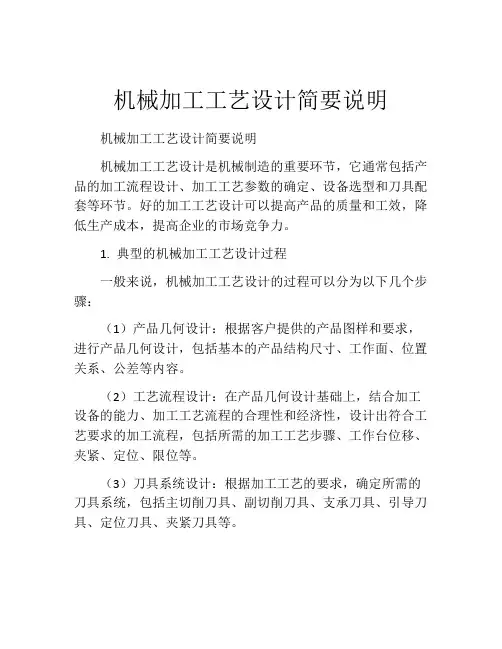 机械加工工艺设计简要说明

机械加工工艺设计简要说明

机械加工工艺设计是机械制造的重要环节，它通常包括产品的加工流程设计、加工工艺参数的确定、设备选型和刀具配套等环节。好的加工工艺设计可以提高产品的质量和工效，降低生产成本，提高企业的市场竞争力。

1. 典型的机械加工工艺设计过程

一般来说，机械加工工艺设计的过程可以分为以下几个步骤：

（1）产品几何设计：根据客户提供的产品图样和要求，进行产品几何设计，包括基本的产品结构尺寸、工作面、位置关系、公差等内容。

（2）工艺流程设计：在产品几何设计基础上，结合加工设备的能力、加工工艺流程的合理性和经济性，设计出符合工艺要求的加工流程，包括所需的加工工艺步骤、工作台位移、夹紧、定位、限位等。

（3）刀具系统设计：根据加工工艺的要求，确定所需的刀具系统，包括主切削刀具、副切削刀具、支承刀具、引导刀具、定位刀具、夹紧刀具等。